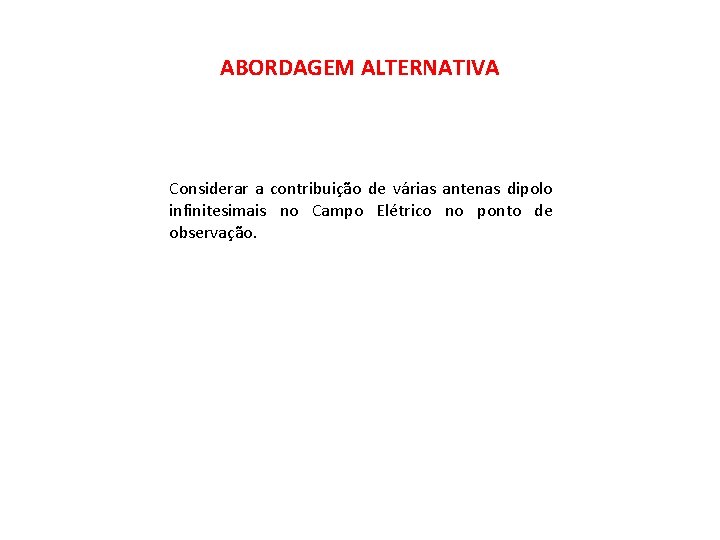 ABORDAGEM ALTERNATIVA

Considerar a contribuição de várias antenas dipolo infinitesimais no Campo Elétrico no ponto de observação.